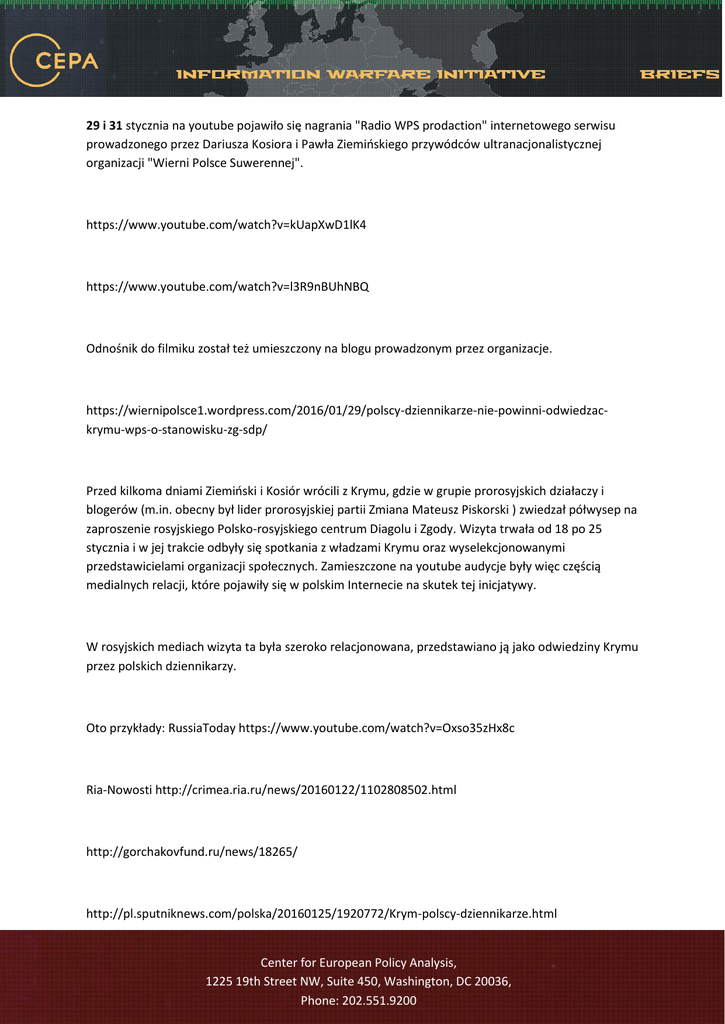 CEPA

INFORMATION WARFARE INITIATIVE

BRIEFS

29 i 31 stycznia na youtube pojawiło się nagrania "Radio WPS prodaction" internetowego serwisu prowadzonego przez Dariusza Kosiora i Pawła Ziemińskiego przywódców ultranacjonalistycznej organizacji "Wierni Polsce Suwerennej".

https://www.youtube.com/watch?v=kUapXwD1lK4

https://www.youtube.com/watch?v=l3R9nBUhNBQ

Odnośnik do filmiku został też umieszczony na blogu prowadzonym przez organizacje.

https://wiernipolsce1.wordpress.com/2016/01/29/polscy-dziennikarze-nie-powinni-odwiedzac-krymu-wps-o-stanowisku-zg-sdp/

Przed kilkoma dniami Ziemiński i Kosiór wrócili z Krymu, gdzie w grupie prorosyjskich działaczy i blogerów (m.in. obecny był lider prorosyjskiej partii Zmiana Mateusz Piskorski ) zwiedzał półwysep na zaproszenie rosyjskiego Polsko-rosyjskiego centrum Diagolu i Zgody. Wizyta trwała od 18 po 25 stycznia i w jej trakcie odbyły się spotkania z władzami Krymu oraz wyselekcjonowanymi przedstawicielami organizacji społecznych. Zamieszczone na youtube audycje były więc częścią medialnych relacji, które pojawiły się w polskim Internecie na skutek tej inicjatywy.

W rosyjskich mediach wizyta ta była szeroko relacjonowana, przedstawiano ją jako odwiedziny Krymu przez polskich dziennikarzy.

Oto przykłady: RussiaToday https://www.youtube.com/watch?v=Oxso35zHx8c

Ria-Nowosti http://crimea.ria.ru/news/20160122/1102808502.html

http://gorchakovfund.ru/news/18265/

http://pl.sputniknews.com/polska/20160125/1920772/Krym-polscy-dziennikarze.html

Center for European Policy Analysis,
1225 19th Street NW, Suite 450, Washington, DC 20036,
Phone: 202.551.9200